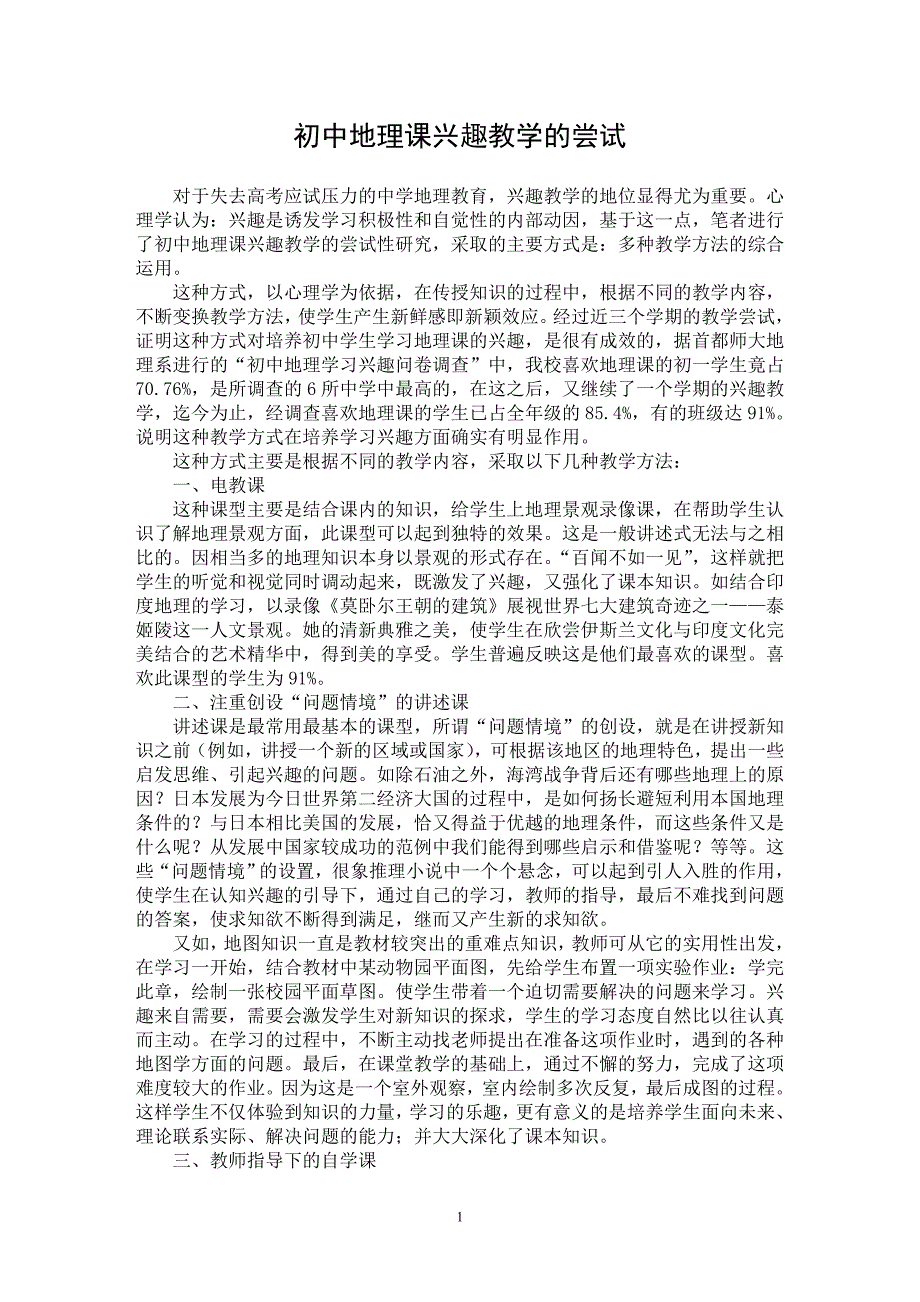 初中地理课兴趣教学的尝试

对于失去高考应试压力的中学地理教育，兴趣教学的地位显得尤为重要。心理学认为：兴趣是诱发学习积极性和自觉性的内部动因，基于这一点，笔者进行了初中地理课兴趣教学的尝试性研究，采取的主要方式是：多种教学方法的综合运用。

这种方式，以心理学为依据，在传授知识的过程中，根据不同的教学内容，不断变换教学方法，使学生产生新鲜感即新颖效应。经过近三个学期的教学尝试，证明这种方式对培养初中学生学习地理课的兴趣，是很有成效的，据首都师大地理系进行的“初中地理学习兴趣问卷调查”中，我校喜欢地理课的初一学生竟占70.76%，是所调查的6所中学中最高的，在这之后，又继续了一个学期的兴趣教学，迄今为止，经调查喜欢地理课的学生已占全年级的85.4%，有的班级达91%。说明这种教学方式在培养学习兴趣方面确实有明显作用。

这种方式主要是根据不同的教学内容，采取以下几种教学方法：

一、电教课

这种课型主要是结合课内的知识，给学生上地理景观录像课，在帮助学生认识了解地理景观方面，此课型可以起到独特的效果。这是一般讲述式无法与之相比的。因相当多的地理知识本身以景观的形式存在。“百闻不如一见”，这样就把学生的听觉和视觉同时调动起来，既激发了兴趣，又强化了课本知识。如结合印度地理的学习，以录像《莫卧尔王朝的建筑》展视世界七大建筑奇迹之一——泰姬陵这一人文景观。她的清新典雅之美，使学生在欣尝伊斯兰文化与印度文化完美结合的艺术精华中，得到美的享受。学生普遍反映这是他们最喜欢的课型。喜欢此课型的学生为91%。

二、注重创设“问题情境”的讲述课

讲述课是最常用最基本的课型，所谓“问题情境”的创设，就是在讲授新知识之前（例如，讲授一个新的区域或国家），可根据该地区的地理特色，提出一些启发思维、引起兴趣的问题。如除石油之外，海湾战争背后还有哪些地理上的原因？日本发展为今日世界第二经济大国的过程中，是如何扬长避短利用本国地理条件的？与日本相比美国的发展，恰又得益于优越的地理条件，而这些条件又是什么呢？从发展中国家较成功的范例中我们能得到哪些启示和借鉴呢？等等。这些“问题情境”的设置，很象推理小说中一个个悬念，可以起到引人入胜的作用，使学生在认知兴趣的引导下，通过自己的学习，教师的指导，最后不难找到问题的答案，使求知欲不断得到满足，继而又产生新的求知欲。

又如，地图知识一直是教材较突出的重难点知识，教师可从它的实用性出发，在学习一开始，结合教材中某动物园平面图，先给学生布置一项实验作业：学完此章，绘制一张校园平面草图。使学生带着一个迫切需要解决的问题来学习。兴趣来自需要，需要会激发学生对新知识的探求，学生的学习态度自然比以往认真而主动。在学习的过程中，不断主动找老师提出在准备这项作业时，遇到的各种地图学方面的问题。最后，在课堂教学的基础上，通过不懈的努力，完成了这项难度较大的作业。因为这是一个室外观察，室内绘制多次反复，最后成图的过程。这样学生不仅体验到知识的力量，学习的乐趣，更有意义的是培养学生面向未来、理论联系实际、解决问题的能力；并大大深化了课本知识。

三、教师指导下的自学课

1